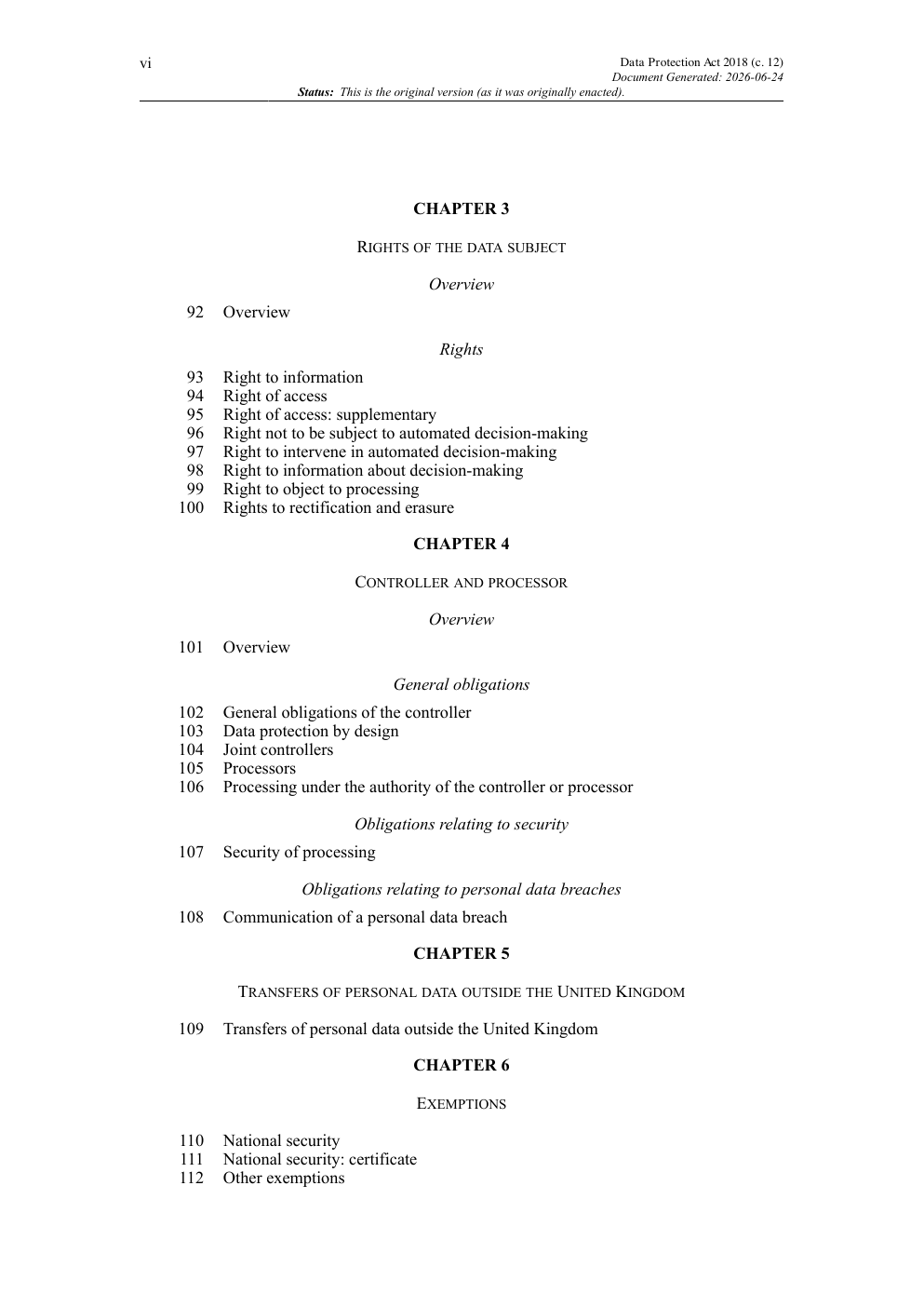 vi

Data Protection Act 2018 (c. 12)
Document Generated: 2026-06-24
Status: This is the original version (as it was originally enacted).

CHAPTER 3

RIGHTS OF THE DATA SUBJECT

Overview

92 Overview

Rights

93 Right to information
94 Right of access
95 Right of access: supplementary
96 Right not to be subject to automated decision-making
97 Right to intervene in automated decision-making
98 Right to information about decision-making
99 Right to object to processing
100 Rights to rectification and erasure

CHAPTER 4

CONTROLLER AND PROCESSOR

Overview

101 Overview

General obligations

102 General obligations of the controller
103 Data protection by design
104 Joint controllers
105 Processors
106 Processing under the authority of the controller or processor

Obligations relating to security

107 Security of processing

Obligations relating to personal data breaches

108 Communication of a personal data breach

CHAPTER 5

TRANSFERS OF PERSONAL DATA OUTSIDE THE UNITED KINGDOM

109 Transfers of personal data outside the United Kingdom

CHAPTER 6

EXEMPTIONS

110 National security
111 National security: certificate
112 Other exemptions